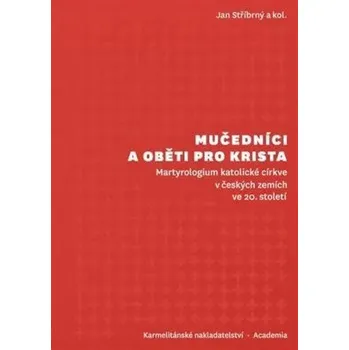 Jan Stříbrný a kol.

MUČEDNÍCI
A OBĚTI PRO KRISTA

Martyrologium katolické církve v českých zemích ve 20. století

Karmelitánské nakladatelství · Academia